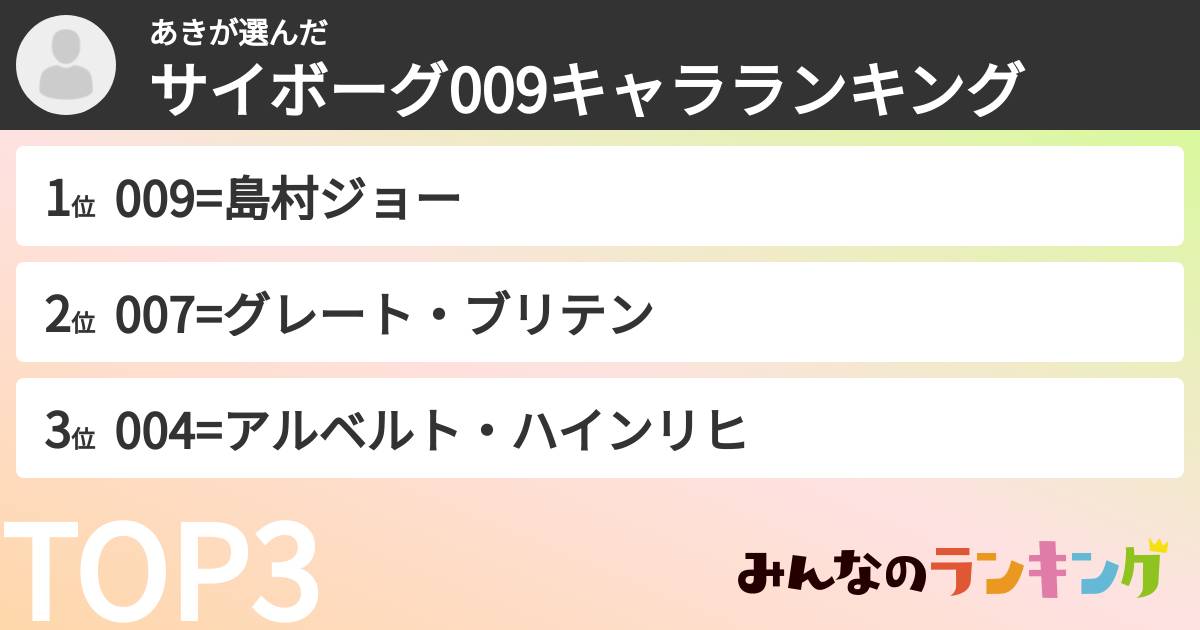 あきが選んだ
サイボーグ009キャラランキング

1位 009=島村ジョー

2位 007=グレート・ブリテン

3位 004=アルベルト・ハインリヒ

TOP3

みんなのランキング